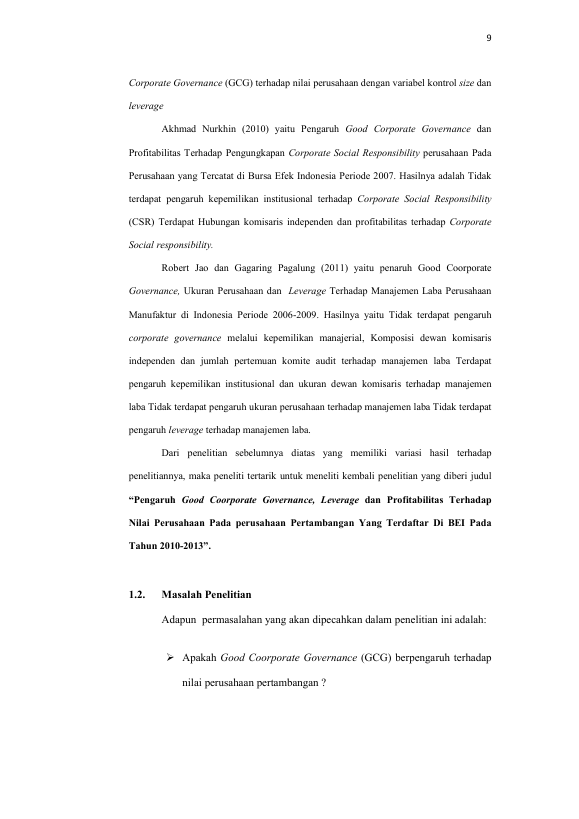 9

Corporate Governance (GCG) terhadap nilai perusahaan dengan variabel kontrol size dan leverage

Akhmad Nurkhin (2010) yaitu Pengaruh Good Corporate Governance dan Profitabilitas Terhadap Pengungkapan Corporate Social Responsibility perusahaan Pada Perusahaan yang Tercatat di Bursa Efek Indonesia Periode 2007. Hasilnya adalah Tidak terdapat pengaruh kepemilikan institusional terhadap Corporate Social Responsibility (CSR) Terdapat Hubungan komisaris independen dan profitabilitas terhadap Corporate Social responsibility.

Robert Jao dan Gagaring Pagalung (2011) yaitu penaruh Good Coorporate Governance, Ukuran Perusahaan dan Leverage Terhadap Manajemen Laba Perusahaan Manufaktur di Indonesia Periode 2006-2009. Hasilnya yaitu Tidak terdapat pengaruh corporate governance melalui kepemilikan manajerial, Komposisi dewan komisaris independen dan jumlah pertemuan komite audit terhadap manajemen laba Terdapat pengaruh kepemilikan institusional dan ukuran dewan komisaris terhadap manajemen laba Tidak terdapat pengaruh ukuran perusahaan terhadap manajemen laba Tidak terdapat pengaruh leverage terhadap manajemen laba.

Dari penelitian sebelumnya diatas yang memiliki variasi hasil terhadap penelitiannya, maka peneliti tertarik untuk meneliti kembali penelitian yang diberi judul "Pengaruh Good Coorporate Governance, Leverage dan Profitabilitas Terhadap Nilai Perusahaan Pada perusahaan Pertambangan Yang Terdaftar Di BEI Pada Tahun 2010-2013".

1.2. Masalah Penelitian

Adapun permasalahan yang akan dipecahkan dalam penelitian ini adalah:

➢ Apakah Good Coorporate Governance (GCG) berpengaruh terhadap nilai perusahaan pertambangan ?